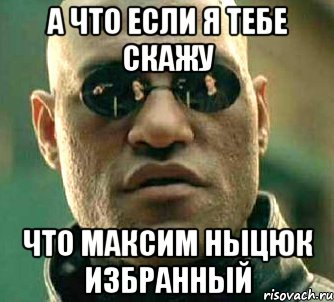 А ЧТО ЕСЛИ Я ТЕБЕ СКАЖУ

ЧТО МАКСИМ НЫЦЮК ИЗБРАННЫЙ

risovach.ru